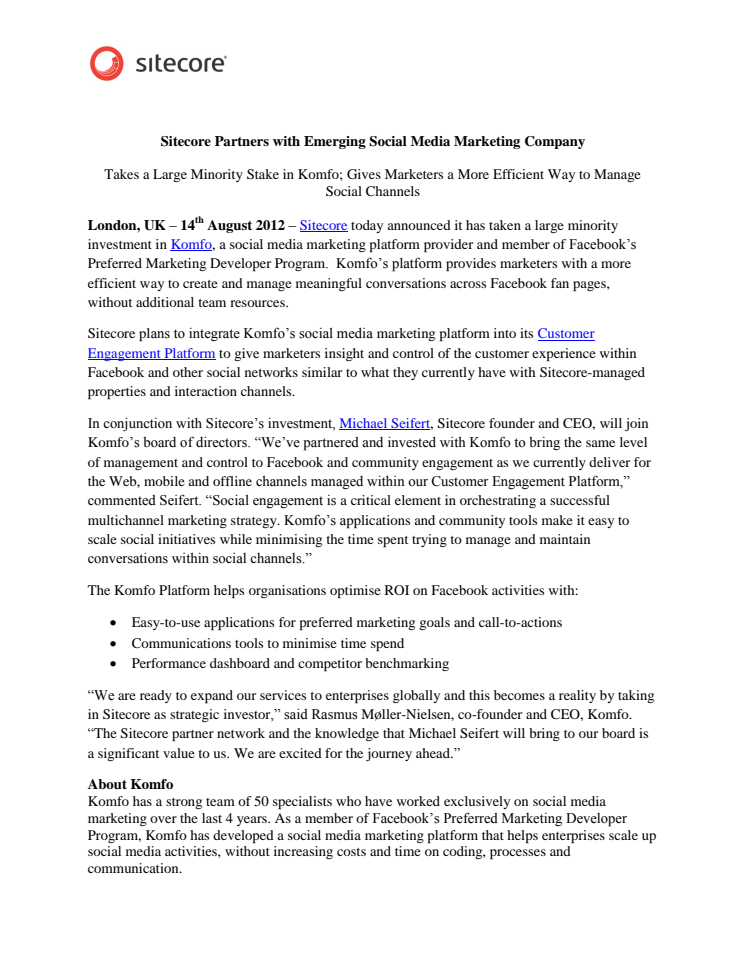 sitecore

Sitecore Partners with Emerging Social Media Marketing Company

Takes a Large Minority Stake in Komfo; Gives Marketers a More Efficient Way to Manage Social Channels

London, UK – 14$^{th}$ August 2012 – Sitecore today announced it has taken a large minority investment in Komfo, a social media marketing platform provider and member of Facebook's Preferred Marketing Developer Program. Komfo's platform provides marketers with a more efficient way to create and manage meaningful conversations across Facebook fan pages, without additional team resources.

Sitecore plans to integrate Komfo's social media marketing platform into its Customer Engagement Platform to give marketers insight and control of the customer experience within Facebook and other social networks similar to what they currently have with Sitecore-managed properties and interaction channels.

In conjunction with Sitecore's investment, Michael Seifert, Sitecore founder and CEO, will join Komfo's board of directors. "We've partnered and invested with Komfo to bring the same level of management and control to Facebook and community engagement as we currently deliver for the Web, mobile and offline channels managed within our Customer Engagement Platform," commented Seifert. "Social engagement is a critical element in orchestrating a successful multichannel marketing strategy. Komfo's applications and community tools make it easy to scale social initiatives while minimising the time spent trying to manage and maintain conversations within social channels."

The Komfo Platform helps organisations optimise ROI on Facebook activities with:

• Easy-to-use applications for preferred marketing goals and call-to-actions
• Communications tools to minimise time spend
• Performance dashboard and competitor benchmarking

"We are ready to expand our services to enterprises globally and this becomes a reality by taking in Sitecore as strategic investor," said Rasmus Møller-Nielsen, co-founder and CEO, Komfo. "The Sitecore partner network and the knowledge that Michael Seifert will bring to our board is a significant value to us. We are excited for the journey ahead."

About Komfo
Komfo has a strong team of 50 specialists who have worked exclusively on social media marketing over the last 4 years. As a member of Facebook's Preferred Marketing Developer Program, Komfo has developed a social media marketing platform that helps enterprises scale up social media activities, without increasing costs and time on coding, processes and communication.